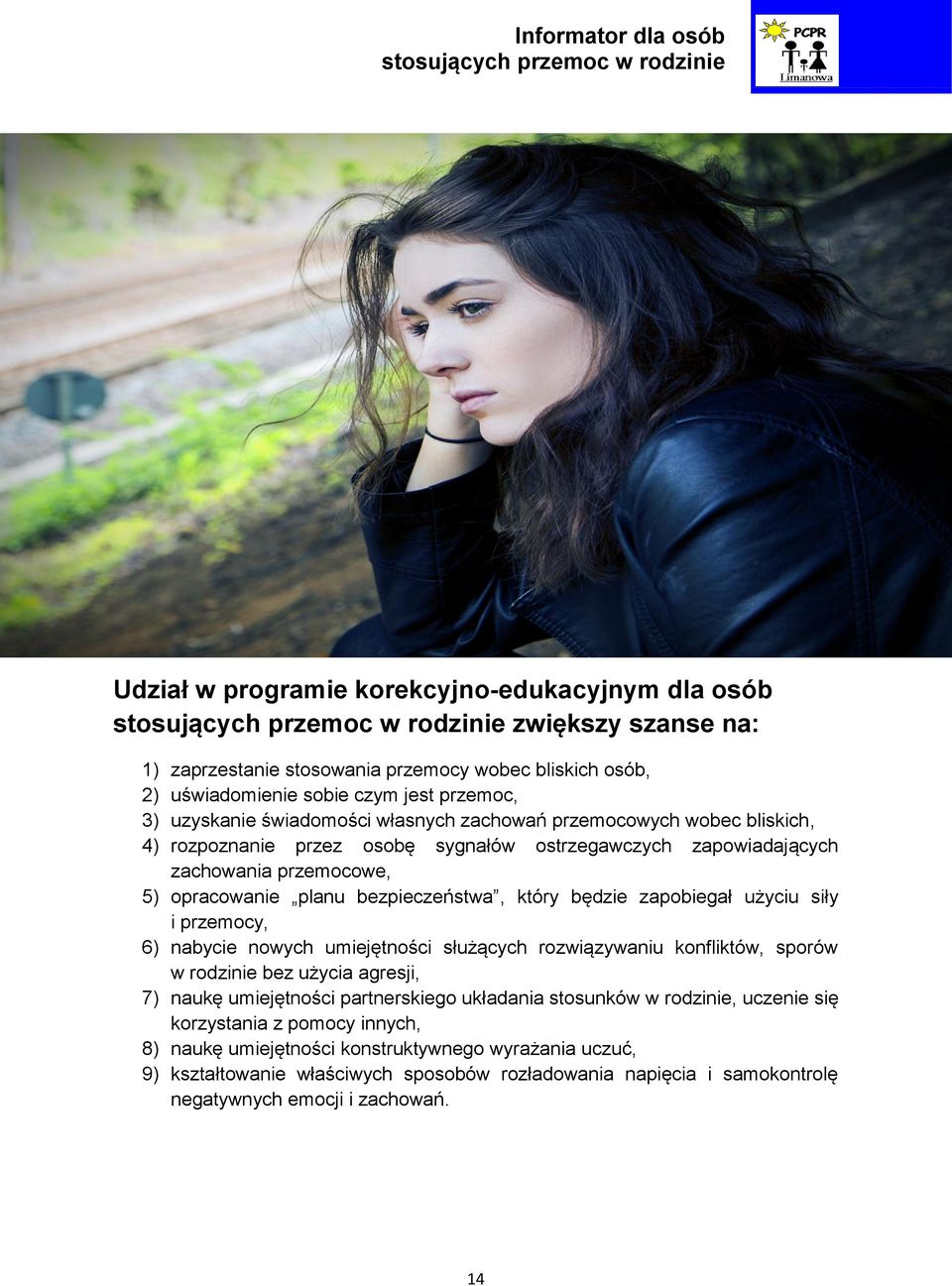 Informator dla osób stosujących przemoc w rodzinie

PCPR
Limanowa

Udział w programie korekcyjno-edukacyjnym dla osób stosujących przemoc w rodzinie zwiększy szanse na:

1) zaprzestanie stosowania przemocy wobec bliskich osób,
2) uświadomienie sobie czym jest przemoc,
3) uzyskanie świadomości własnych zachowań przemocowych wobec bliskich,
4) rozpoznanie przez osobę sygnałów ostrzegawczych zapowiadających zachowania przemocowe,
5) opracowanie „planu bezpieczeństwa”, który będzie zapobiegał użyciu siły i przemocy,
6) nabycie nowych umiejętności służących rozwiązywaniu konfliktów, sporów w rodzinie bez użycia agresji,
7) naukę umiejętności partnerskiego układania stosunków w rodzinie, uczenie się korzystania z pomocy innych,
8) naukę umiejętności konstruktywnego wyrażania uczuć,
9) kształtowanie właściwych sposobów rozładowania napięcia i samokontrolę negatywnych emocji i zachowań.

14